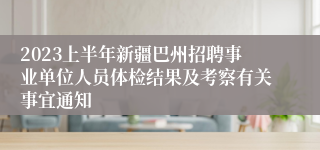 2023上半年新疆巴州招聘事业单位人员体检结果及考察有关事宜通知